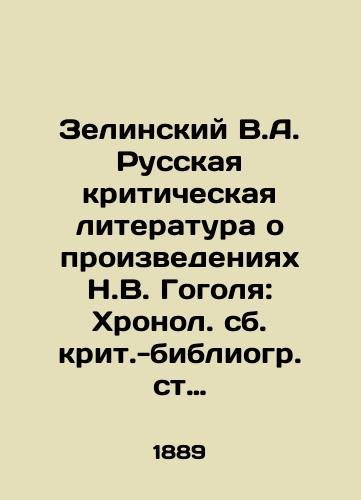 Зелинский В.А. Русская критическая литература о произведениях Н.В. Гоголя: Хронол. сб. крит.-библиогр. ст...

1889